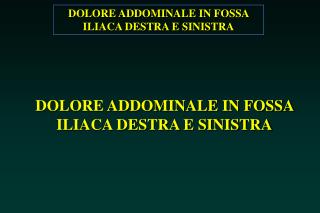 DOLORE ADDOMINALE IN FOSSA ILIACA DESTRA E SINISTRA

DOLORE ADDOMINALE IN FOSSA ILIACA DESTRA E SINISTRA